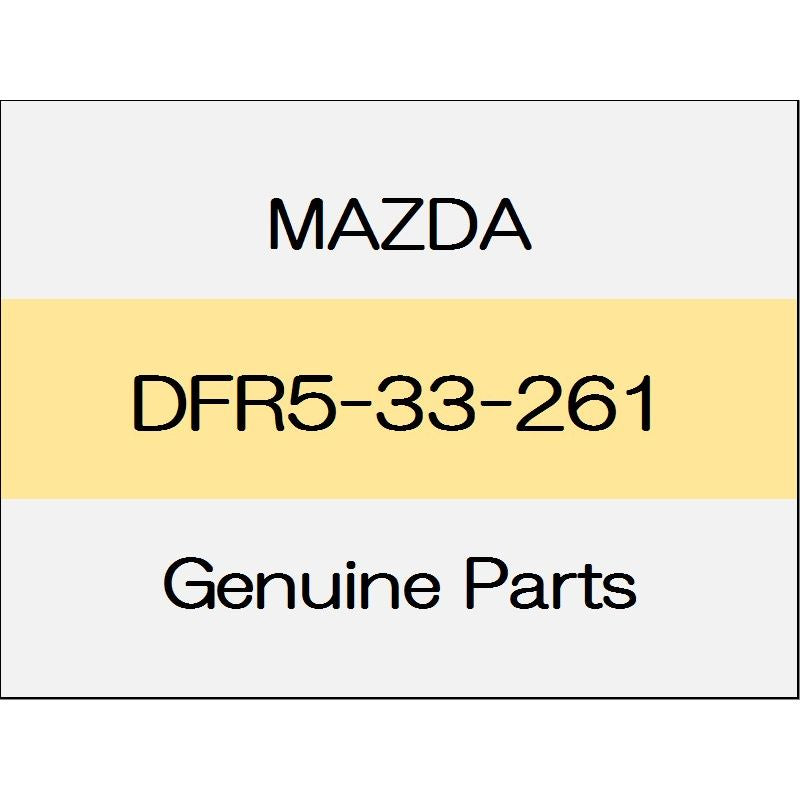 MAZDA

DFR5-33-261

Genuine Parts